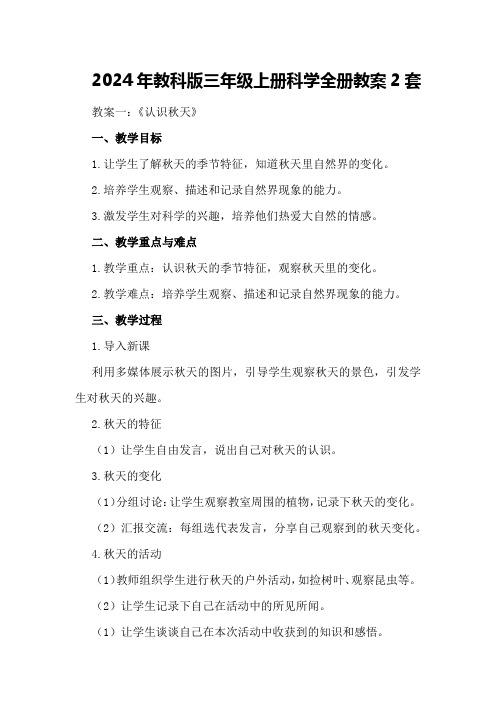 2024年教科版三年级上册科学全册教案2套

教案一：《认识秋天》

一、教学目标

1.让学生了解秋天的季节特征，知道秋天里自然界的变化。

2.培养学生观察、描述和记录自然界现象的能力。

3.激发学生对科学的兴趣，培养他们热爱大自然的情感。

二、教学重点与难点

1.教学重点：认识秋天的季节特征，观察秋天里的变化。

2.教学难点：培养学生观察、描述和记录自然界现象的能力。

三、教学过程

1.导入新课

利用多媒体展示秋天的图片，引导学生观察秋天的景色，引发学生对秋天的兴趣。

2.秋天的特征

（1）让学生自由发言，说出自己对秋天的认识。

3.秋天的变化

（1）分组讨论：让学生观察教室周围的植物，记录下秋天的变化。

（2）汇报交流：每组选代表发言，分享自己观察到的秋天变化。

4.秋天的活动

（1）教师组织学生进行秋天的户外活动，如捡树叶、观察昆虫等。

（2）让学生记录下自己在活动中的所见所闻。

（1）让学生谈谈自己在本次活动中收获到的知识和感悟。